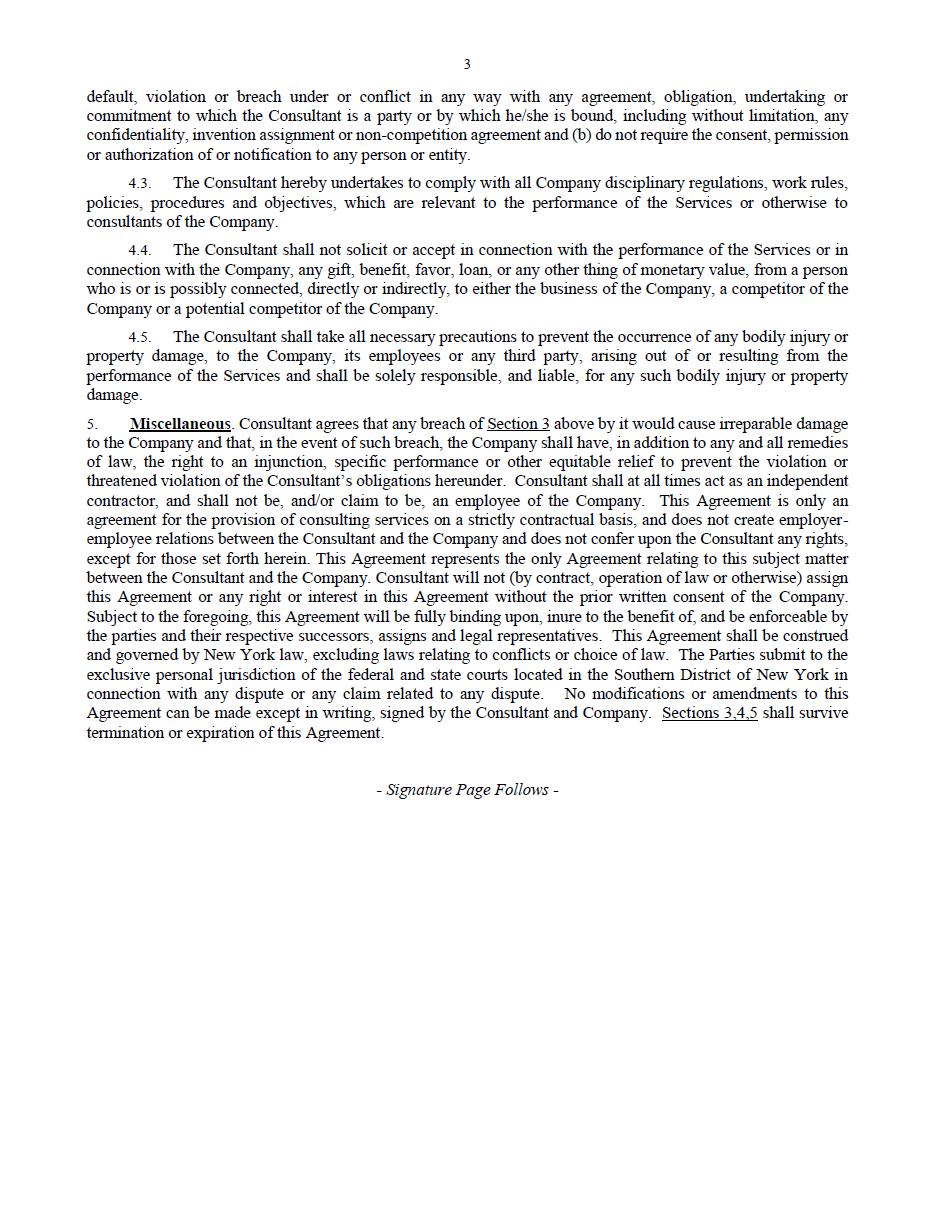 3

default, violation or breach under or conflict in any way with any agreement, obligation, undertaking or commitment to which the Consultant is a party or by which he/she is bound, including without limitation, any confidentiality, invention assignment or non-competition agreement and (b) do not require the consent, permission or authorization of or notification to any person or entity.

4.3. The Consultant hereby undertakes to comply with all Company disciplinary regulations, work rules, policies, procedures and objectives, which are relevant to the performance of the Services or otherwise to consultants of the Company.

4.4. The Consultant shall not solicit or accept in connection with the performance of the Services or in connection with the Company, any gift, benefit, favor, loan, or any other thing of monetary value, from a person who is or is possibly connected, directly or indirectly, to either the business of the Company, a competitor of the Company or a potential competitor of the Company.

4.5. The Consultant shall take all necessary precautions to prevent the occurrence of any bodily injury or property damage, to the Company, its employees or any third party, arising out of or resulting from the performance of the Services and shall be solely responsible, and liable, for any such bodily injury or property damage.

5. Miscellaneous. Consultant agrees that any breach of Section 3 above by it would cause irreparable damage to the Company and that, in the event of such breach, the Company shall have, in addition to any and all remedies of law, the right to an injunction, specific performance or other equitable relief to prevent the violation or threatened violation of the Consultant's obligations hereunder. Consultant shall at all times act as an independent contractor, and shall not be, and/or claim to be, an employee of the Company. This Agreement is only an agreement for the provision of consulting services on a strictly contractual basis, and does not create employer-employee relations between the Consultant and the Company and does not confer upon the Consultant any rights, except for those set forth herein. This Agreement represents the only Agreement relating to this subject matter between the Consultant and the Company. Consultant will not (by contract, operation of law or otherwise) assign this Agreement or any right or interest in this Agreement without the prior written consent of the Company. Subject to the foregoing, this Agreement will be fully binding upon, inure to the benefit of, and be enforceable by the parties and their respective successors, assigns and legal representatives. This Agreement shall be construed and governed by New York law, excluding laws relating to conflicts or choice of law. The Parties submit to the exclusive personal jurisdiction of the federal and state courts located in the Southern District of New York in connection with any dispute or any claim related to any dispute. No modifications or amendments to this Agreement can be made except in writing, signed by the Consultant and Company. Sections 3,4,5 shall survive termination or expiration of this Agreement.

- Signature Page Follows -